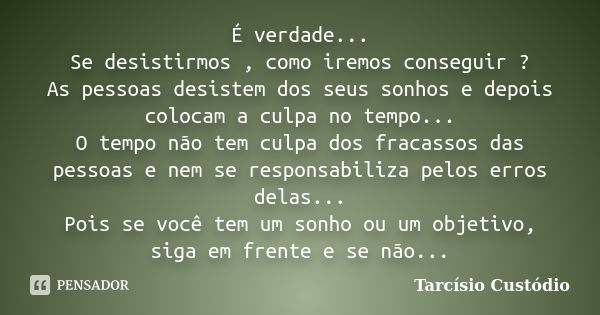 É verdade...
Se desistirmos , como iremos conseguir ?
As pessoas desistem dos seus sonhos e depois colocam a culpa no tempo...
O tempo não tem culpa dos fracassos das pessoas e nem se responsabiliza pelos erros delas...
Pois se você tem um sonho ou um objetivo, siga em frente e se não...

PENSADOR

Tarcísio Custódio